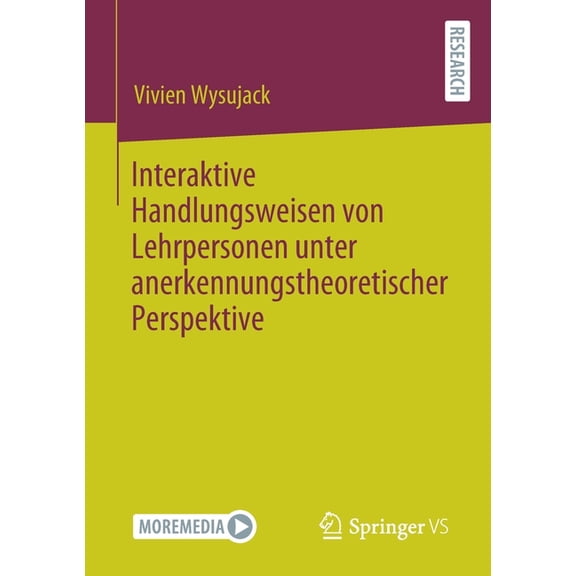 RESEARCH

Vivien Wysujack

Interaktive Handlungsweisen von Lehrpersonen unter anerkennungstheoretischer Perspektive

MOREMEDIA

Springer VS